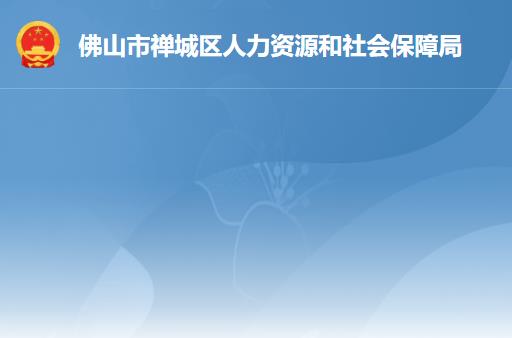 佛山市禅城区人力资源和社会保障局